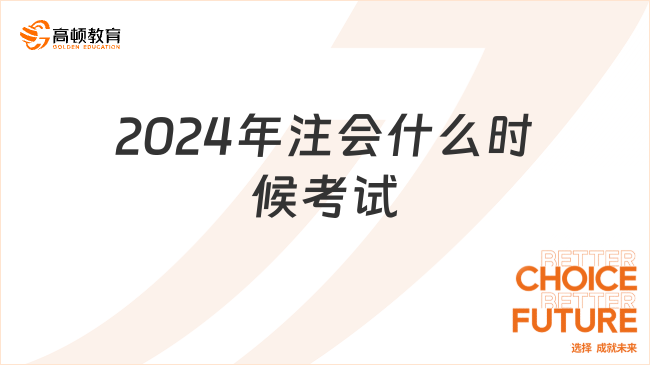 高顿教育
GOLDEN EDUCATION

2024年注会什么时候考试

BETTER
CHOICE
BETTER
FUTURE
选择 成就未来